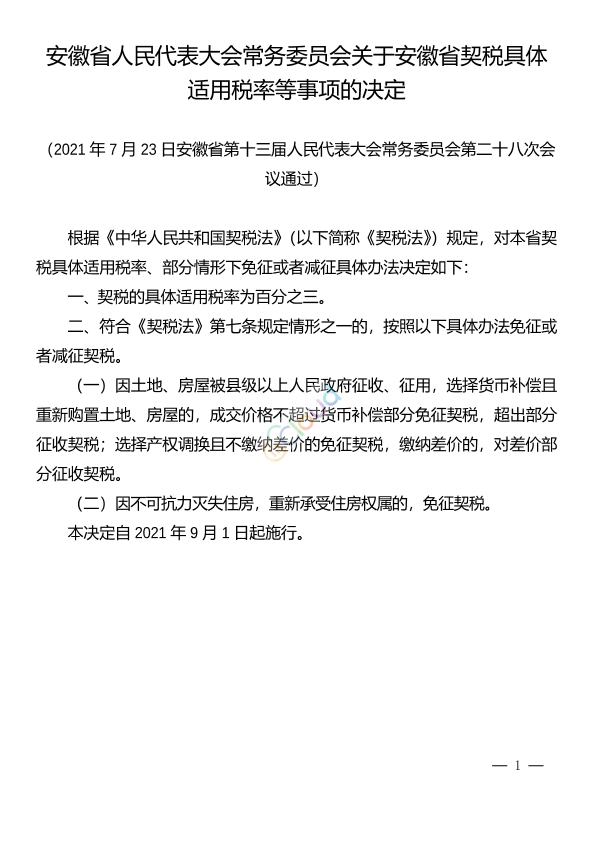 安徽省人民代表大会常务委员会关于安徽省契税具体适用税率等事项的决定

（2021 年 7 月 23 日安徽省第十三届人民代表大会常务委员会第二十八次会议通过）

根据《中华人民共和国契税法》（以下简称《契税法》）规定，对本省契税具体适用税率、部分情形下免征或者减征具体办法决定如下：

一、契税的具体适用税率为百分之三。

二、符合《契税法》第七条规定情形之一的，按照以下具体办法免征或者减征契税。

（一）因土地、房屋被县级以上人民政府征收、征用，选择货币补偿且重新购置土地、房屋的，成交价格不超过货币补偿部分免征契税，超出部分征收契税；选择产权调换且不缴纳差价的免征契税，缴纳差价的，对差价部分征收契税。

（二）因不可抗力灭失住房，重新承受住房权属的，免征契税。

本决定自 2021 年 9 月 1 日起施行。

— 1 —